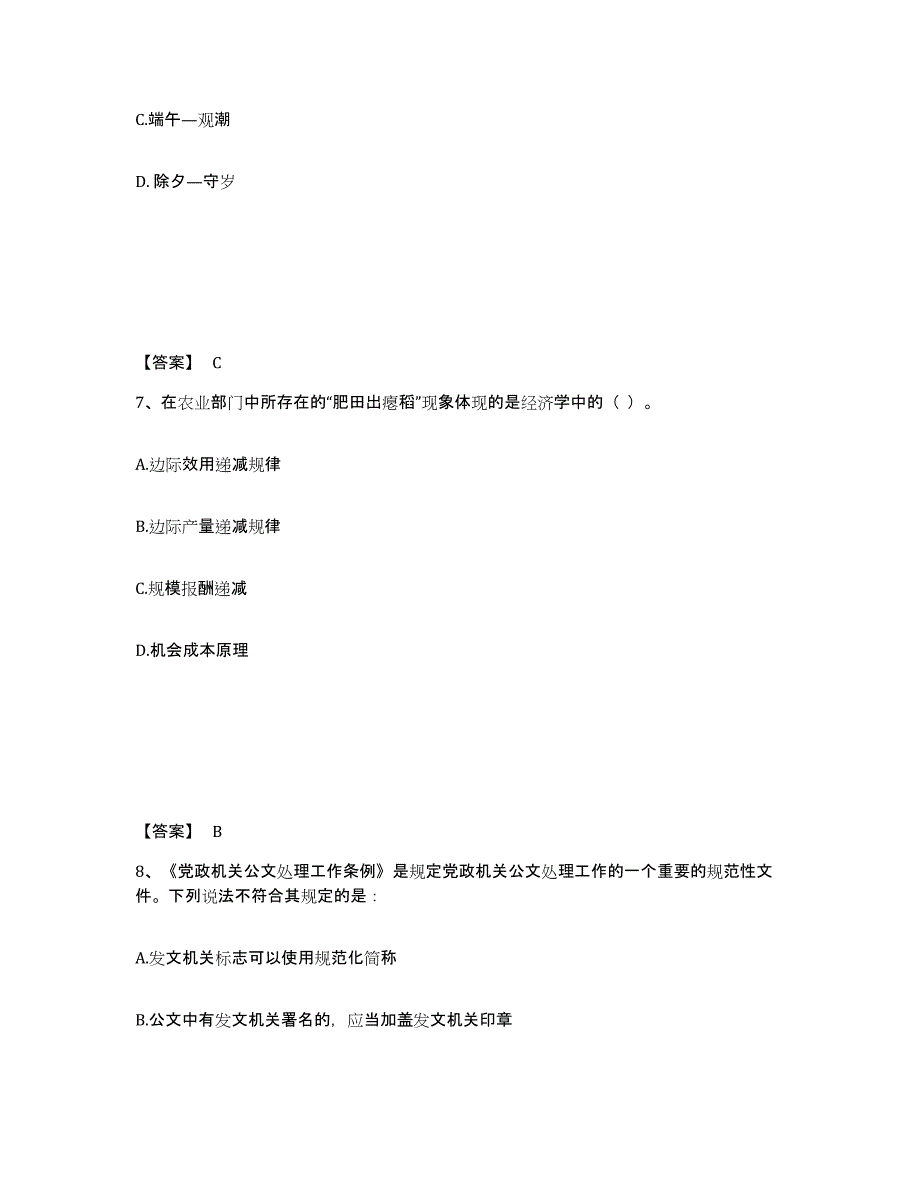 C.端午—观潮

D.除夕—守岁

【答案】 C

7、在农业部门中所存在的“肥田出瘪稻”现象体现的是经济学中的（ ）。

A.边际效用递减规律

B.边际产量递减规律

C.规模报酬递减

D.机会成本原理

【答案】 B

8、《党政机关公文处理工作条例》是规定党政机关公文处理工作的一个重要的规范性文件。下列说法不符合其规定的是：

A.发文机关标志可以使用规范化简称

B.公文中有发文机关署名的，应当加盖发文机关印章